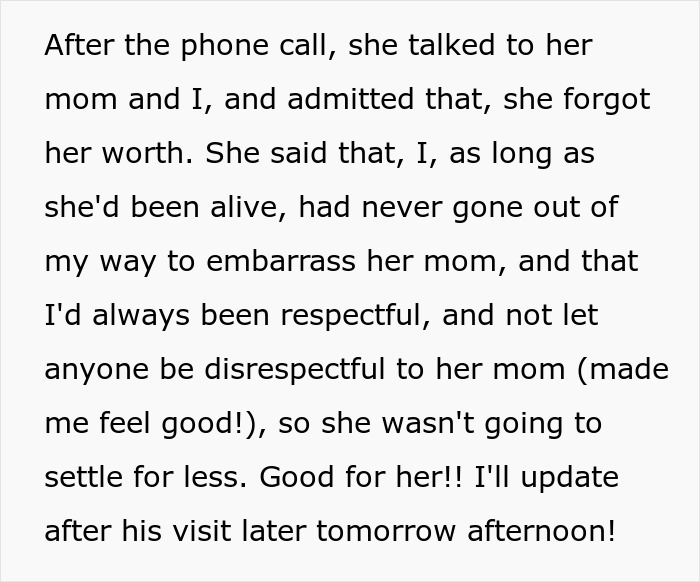 After the phone call, she talked to her mom and I, and admitted that, she forgot her worth. She said that, I, as long as she'd been alive, had never gone out of my way to embarrass her mom, and that I'd always been respectful, and not let anyone be disrespectful to her mom (made me feel good!), so she wasn't going to settle for less. Good for her!! I'll update after his visit later tomorrow afternoon!